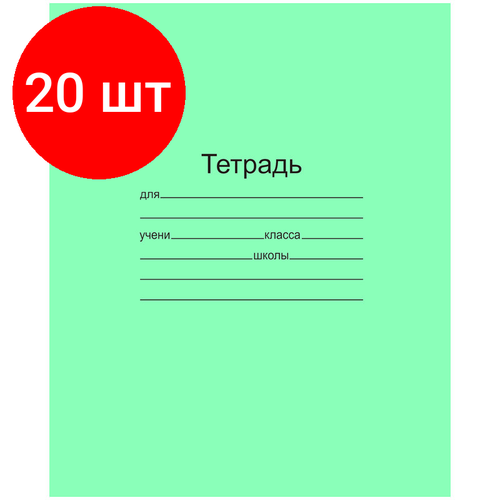 20 шт

Тетрадь

для

учени класса

школы